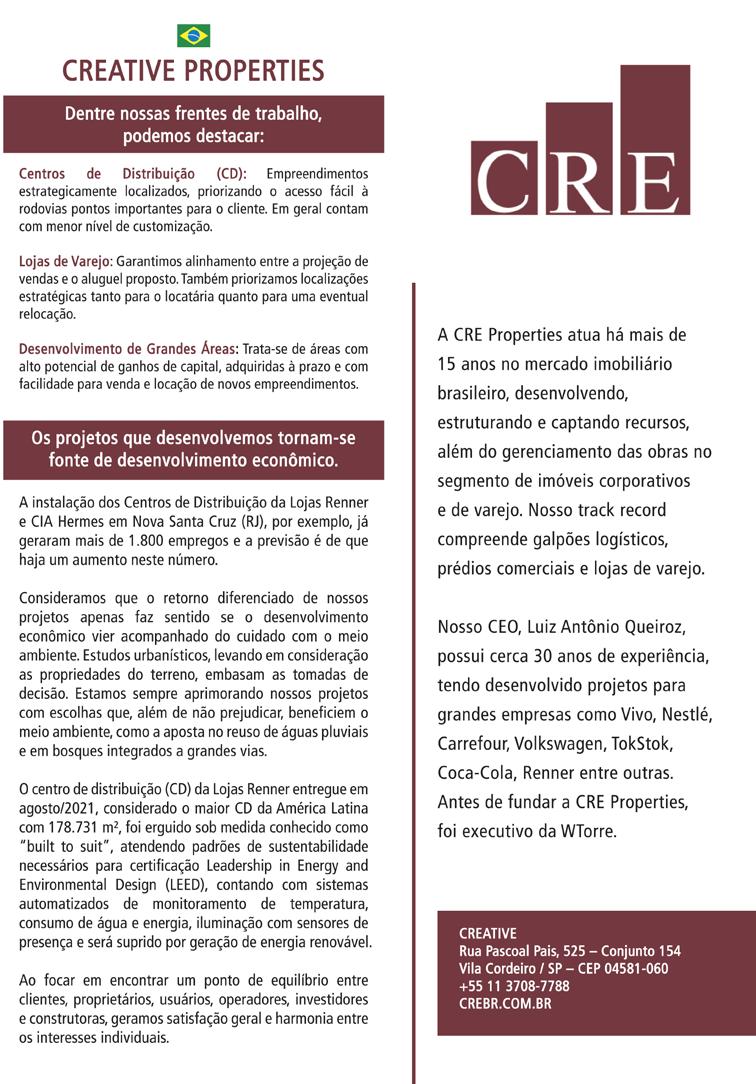 CREATIVE PROPERTIES

Dentre nossas frentes de trabalho, podemos destacar:

Centros de Distribuição (CD): Empreendimentos estrategicamente localizados, priorizando o acesso fácil à rodovias pontos importantes para o cliente. Em geral contam com menor nível de customização.

Lojas de Varejo: Garantimos alinhamento entre a projeção de vendas e o aluguel proposto. Também priorizamos localizações estratégicas tanto para o locatária quanto para uma eventual relocação.

Desenvolvimento de Grandes Áreas: Trata-se de áreas com alto potencial de ganhos de capital, adquiridas à prazo e com facilidade para venda e locação de novos empreendimentos.

Os projetos que desenvolvemos tornam-se fonte de desenvolvimento econômico.

A instalação dos Centros de Distribuição da Lojas Renner e CIA Hermes em Nova Santa Cruz (RJ), por exemplo, já geraram mais de 1.800 empregos e a previsão é de que haja um aumento neste número.

Consideramos que o retorno diferenciado de nossos projetos apenas faz sentido se o desenvolvimento econômico vier acompanhado do cuidado com o meio ambiente. Estudos urbanísticos, levando em consideração as propriedades do terreno, embasam as tomadas de decisão. Estamos sempre aprimorando nossos projetos com escolhas que, além de não prejudicar, beneficiem o meio ambiente, como a aposta no reuso de águas pluviais e em bosques integrados a grandes vias.

O centro de distribuição (CD) da Lojas Renner entregue em agosto/2021, considerado o maior CD da América Latina com 178.731 m², foi erguido sob medida conhecido como "built to suit", atendendo padrões de sustentabilidade necessários para certificação Leadership in Energy and Environmental Design (LEED), contando com sistemas automatizados de monitoramento de temperatura, consumo de água e energia, iluminação com sensores de presença e será suprido por geração de energia renovável.

Ao focar em encontrar um ponto de equilíbrio entre clientes, proprietários, usuários, operadores, investidores e construtoras, geramos satisfação geral e harmonia entre os interesses individuais.

CRE

A CRE Properties atua há mais de 15 anos no mercado imobiliário brasileiro, desenvolvendo, estruturando e captando recursos, além do gerenciamento das obras no segmento de imóveis corporativos e de varejo. Nosso track record compreende galpões logísticos, prédios comerciais e lojas de varejo.

Nosso CEO, Luiz Antônio Queiroz, possui cerca 30 anos de experiência, tendo desenvolvido projetos para grandes empresas como Vivo, Nestlé, Carrefour, Volkswagen, TokStok, Coca-Cola, Renner entre outras. Antes de fundar a CRE Properties, foi executivo da WTorre.

CREATIVE
Rua Pascoal Pais, 525 – Conjunto 154
Vila Cordeiro / SP – CEP 04581-060
+55 11 3708-7788
CREBR.COM.BR